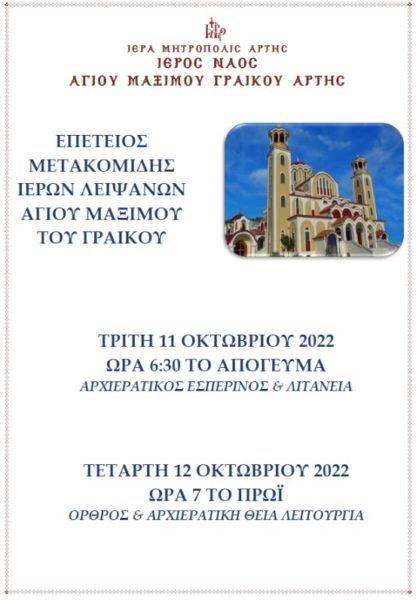 ΙΕΡΑ ΜΗΤΡΟΠΟΛΙΣ ΑΡΤΗΣ
ΙΕΡΟΣ ΝΑΟΣ
ΑΓΙΟΥ ΜΑΞΙΜΟΥ ΓΡΑΙΚΟΥ ΑΡΤΗΣ

ΕΠΕΤΕΙΟΣ
ΜΕΤΑΚΟΜΙΔΗΣ
ΙΕΡΩΝ ΛΕΙΨΑΝΩΝ
ΑΓΙΟΥ ΜΑΞΙΜΟΥ
ΤΟΥ ΓΡΑΙΚΟΥ

ΤΡΙΤΗ 11 ΟΚΤΩΒΡΙΟΥ 2022
ΩΡΑ 6:30 ΤΟ ΑΠΟΓΕΥΜΑ
ΑΡΧΙΕΡΑΤΙΚΟΣ ΕΣΠΕΡΙΝΟΣ & ΛΙΤΑΝΕΙΑ

ΤΕΤΑΡΤΗ 12 ΟΚΤΩΒΡΙΟΥ 2022
ΩΡΑ 7 ΤΟ ΠΡΩΪ
ΟΡΘΡΟΣ & ΑΡΧΙΕΡΑΤΙΚΗ ΘΕΙΑ ΛΕΙΤΟΥΡΓΙΑ